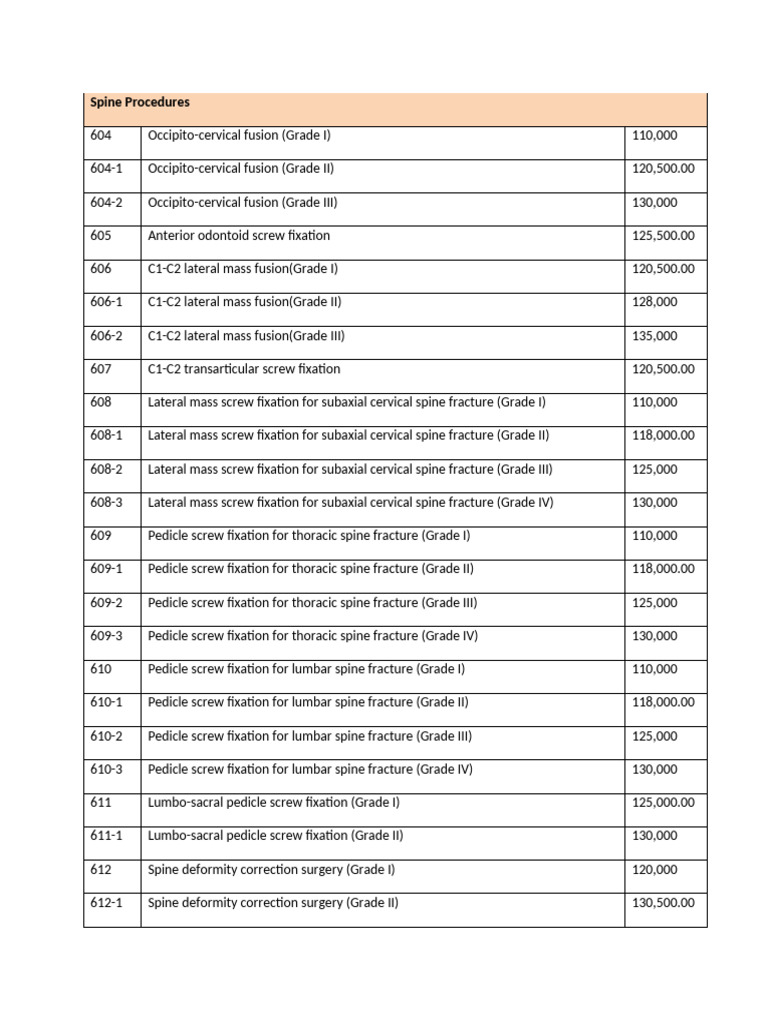 | Spine Procedures | | |
|---|---|---|
| 604 | Occipito-cervical fusion (Grade I) | 110,000 |
| 604-1 | Occipito-cervical fusion (Grade II) | 120,500.00 |
| 604-2 | Occipito-cervical fusion (Grade III) | 130,000 |
| 605 | Anterior odontoid screw fixation | 125,500.00 |
| 606 | C1-C2 lateral mass fusion(Grade I) | 120,500.00 |
| 606-1 | C1-C2 lateral mass fusion(Grade II) | 128,000 |
| 606-2 | C1-C2 lateral mass fusion(Grade III) | 135,000 |
| 607 | C1-C2 transarticular screw fixation | 120,500.00 |
| 608 | Lateral mass screw fixation for subaxial cervical spine fracture (Grade I) | 110,000 |
| 608-1 | Lateral mass screw fixation for subaxial cervical spine fracture (Grade II) | 118,000.00 |
| 608-2 | Lateral mass screw fixation for subaxial cervical spine fracture (Grade III) | 125,000 |
| 608-3 | Lateral mass screw fixation for subaxial cervical spine fracture (Grade IV) | 130,000 |
| 609 | Pedicle screw fixation for thoracic spine fracture (Grade I) | 110,000 |
| 609-1 | Pedicle screw fixation for thoracic spine fracture (Grade II) | 118,000.00 |
| 609-2 | Pedicle screw fixation for thoracic spine fracture (Grade III) | 125,000 |
| 609-3 | Pedicle screw fixation for thoracic spine fracture (Grade IV) | 130,000 |
| 610 | Pedicle screw fixation for lumbar spine fracture (Grade I) | 110,000 |
| 610-1 | Pedicle screw fixation for lumbar spine fracture (Grade II) | 118,000.00 |
| 610-2 | Pedicle screw fixation for lumbar spine fracture (Grade III) | 125,000 |
| 610-3 | Pedicle screw fixation for lumbar spine fracture (Grade IV) | 130,000 |
| 611 | Lumbo-sacral pedicle screw fixation (Grade I) | 125,000.00 |
| 611-1 | Lumbo-sacral pedicle screw fixation (Grade II) | 130,000 |
| 612 | Spine deformity correction surgery (Grade I) | 120,000 |
| 612-1 | Spine deformity correction surgery (Grade II) | 130,500.00 |